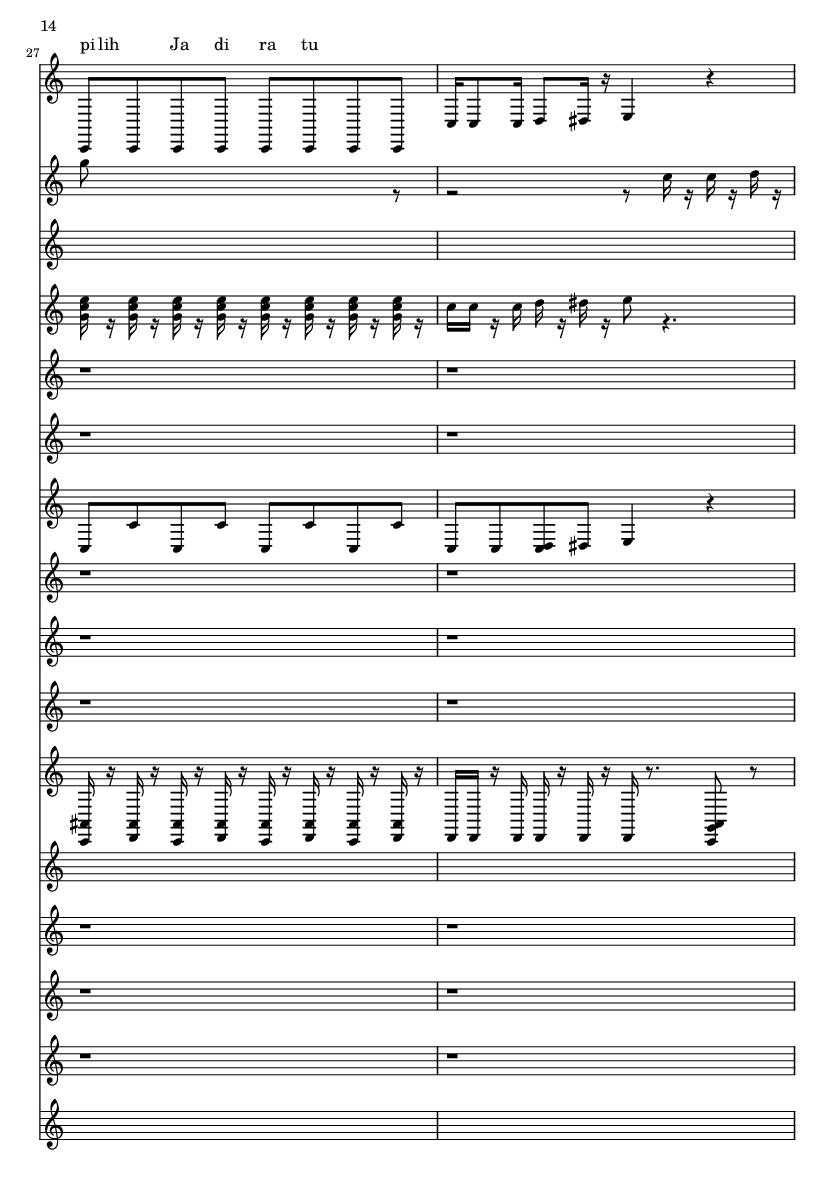 14

27

pilih Ja di ra tu